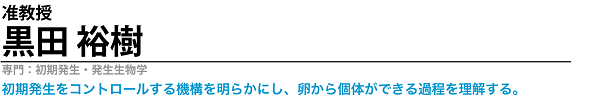 准教授
黒田 裕樹
専門：初期発生・発生生物学
初期発生をコントロールする機構を明らかにし、卵から個体ができる過程を理解する。